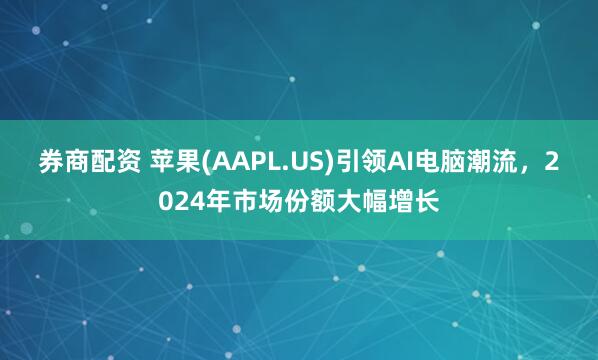 券商配资 苹果(AAPL.US)引领AI电脑潮流，2024年市场份额大幅增长